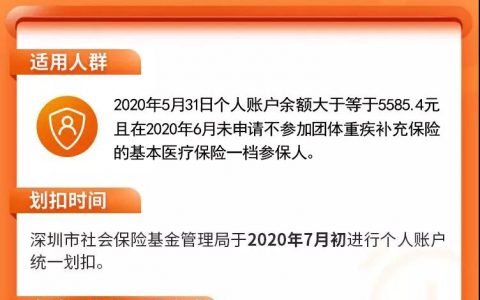 适用人群

2020年5月31日个人账户余额大于等于5585.4元且在2020年6月未申请不参加团体重疾补充保险的基本医疗保险一档参保人。

划扣时间

深圳市社会保险基金管理局于2020年7月初进行个人账户统一划扣。